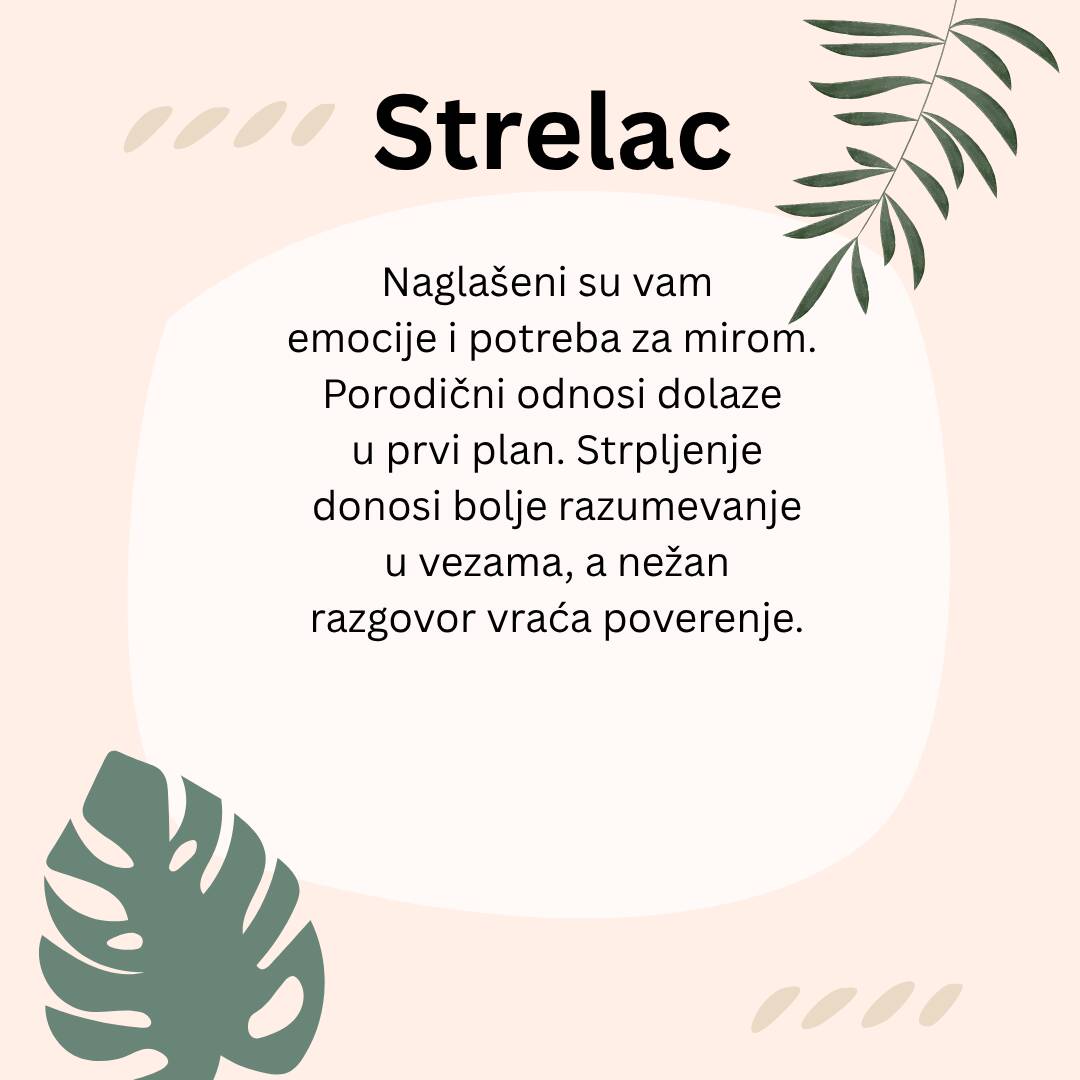 Strelac

Naglašeni su vam emocije i potreba za mirom. Porodični odnosi dolaze u prvi plan. Strpljenje donosi bolje razumevanje u vezama, a nežan razgovor vraća poverenje.